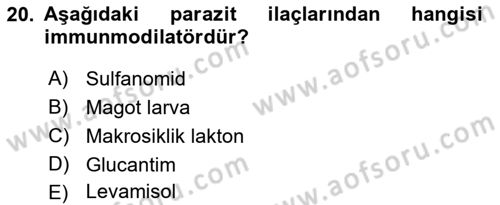 20. Aşağıdaki parazit ilaçlarından hangisi immunmodilatördür?

A) Sulfanomid
B) Magot larva
C) Makrosiklik lakton
D) Glucantim
E) Levamisol

www.aofsoru.com
www.aofsoru.com
www.aofsoru.com
www.aofsoru.com
www.aofsoru.com